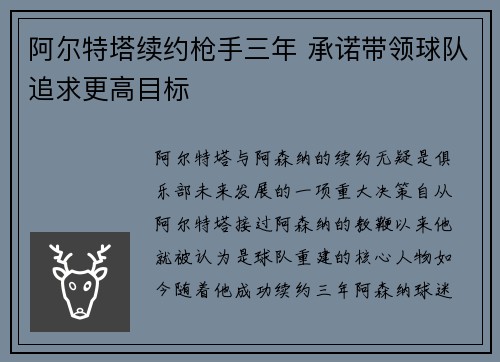 阿尔特塔续约枪手三年 承诺带领球队追求更高目标

阿尔特塔与阿森纳的续约无疑是俱乐部未来发展的一项重大决策自从阿尔特塔接过阿森纳的教鞭以来他就被认为是球队重建的核心人物如今随着他成功续约三年阿森纳球迷